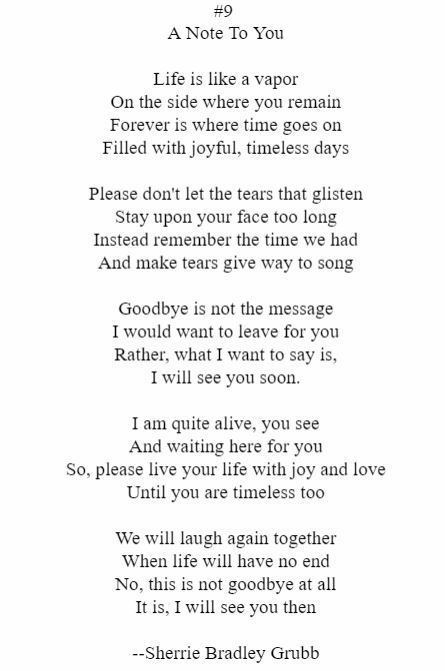 #9
A Note To You

Life is like a vapor
On the side where you remain
Forever is where time goes on
Filled with joyful, timeless days

Please don't let the tears that glisten
Stay upon your face too long
Instead remember the time we had
And make tears give way to song

Goodbye is not the message
I would want to leave for you
Rather, what I want to say is,
I will see you soon.

I am quite alive, you see
And waiting here for you
So, please live your life with joy and love
Until you are timeless too

We will laugh again together
When life will have no end
No, this is not goodbye at all
It is, I will see you then

--Sherrie Bradley Grubb